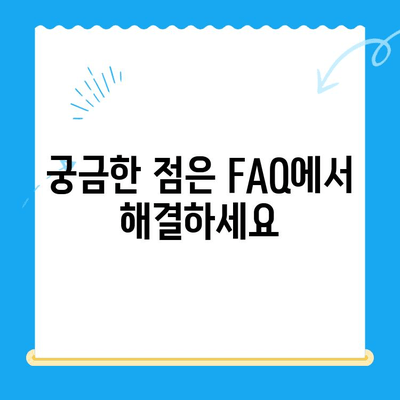 궁금한 점은 FAQ에서 해결하세요